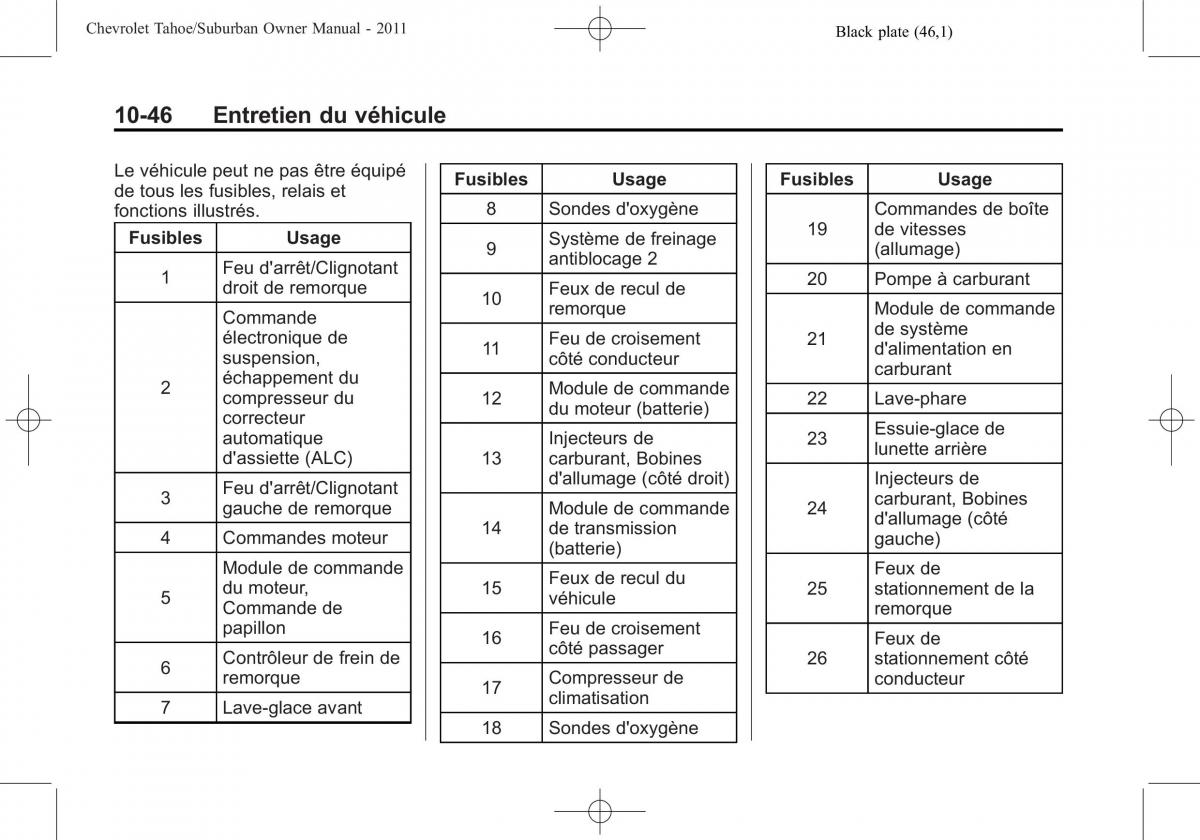 Chevrolet Tahoe/Suburban Owner Manual - 2011

Black plate (46,1)

10-46 Entretien du véhicule

Le véhicule peut ne pas être équipé de tous les fusibles, relais et fonctions illustrés.

| Fusibles | Usage |
|---|---|
| 1 | Feu d'arrêt/Clignotant droit de remorque |
| 2 | Commande électronique de suspension, échappement du compresseur du correcteur automatique d'assiette (ALC) |
| 3 | Feu d'arrêt/Clignotant gauche de remorque |
| 4 | Commandes moteur |
| 5 | Module de commande du moteur, Commande de papillon |
| 6 | Contrôleur de frein de remorque |
| 7 | Lave-glace avant |

| Fusibles | Usage |
|---|---|
| 8 | Sondes d'oxygène |
| 9 | Système de freinage antiblocage 2 |
| 10 | Feux de recul de remorque |
| 11 | Feu de croisement côté conducteur |
| 12 | Module de commande du moteur (batterie) |
| 13 | Injecteurs de carburant, Bobines d'allumage (côté droit) |
| 14 | Module de commande de transmission (batterie) |
| 15 | Feux de recul du véhicule |
| 16 | Feu de croisement côté passager |
| 17 | Compresseur de climatisation |
| 18 | Sondes d'oxygène |

| Fusibles | Usage |
|---|---|
| 19 | Commandes de boîte de vitesses (allumage) |
| 20 | Pompe à carburant |
| 21 | Module de commande de système d'alimentation en carburant |
| 22 | Lave-phare |
| 23 | Essuie-glace de lunette arrière |
| 24 | Injecteurs de carburant, Bobines d'allumage (côté gauche) |
| 25 | Feux de stationnement de la remorque |
| 26 | Feux de stationnement côté conducteur |